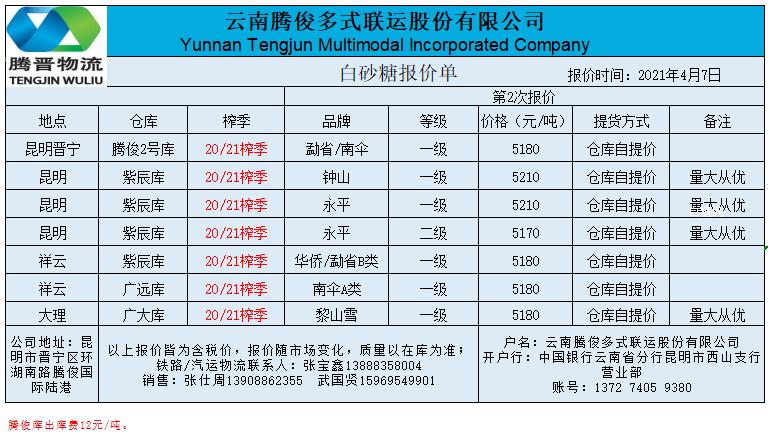 腾晋物流
TENGJIN WULIU

云南腾俊多式联运股份有限公司
Yunnan Tengjun Multimodal Incorporated Company

白砂糖报价单

报价时间：2021年4月7日

第2次报价

| 地点 | 仓库 | 榨季 | 品牌 | 等级 | 价格（元/吨） | 提货方式 | 备注 |
|---|---|---|---|---|---|---|---|
| 昆明晋宁 | 腾俊2号库 | 20/21榨季 | 勐省/南伞 | 一级 | 5180 | 仓库自提价 | |
| 昆明 | 紫辰库 | 20/21榨季 | 钟山 | 一级 | 5210 | 仓库自提价 | 量大从优 |
| 昆明 | 紫辰库 | 20/21榨季 | 永平 | 一级 | 5210 | 仓库自提价 | 量大从优 |
| 昆明 | 紫辰库 | 20/21榨季 | 永平 | 二级 | 5170 | 仓库自提价 | 量大从优 |
| 祥云 | 紫辰库 | 20/21榨季 | 华侨/勐省B类 | 一级 | 5180 | 仓库自提价 | |
| 祥云 | 广远库 | 20/21榨季 | 南伞A类 | 一级 | 5180 | 仓库自提价 | |
| 大理 | 广大库 | 20/21榨季 | 黎山雪 | 一级 | 5180 | 仓库自提价 | 量大从优 |

公司地址：昆明市晋宁区环湖南路腾俊国际陆港

以上报价皆为含税价，报价随市场变化，质量以在库为准；
铁路/汽运物流联系人：张宝鑫13888358004
销售：张仕周13908862355 武国贤15969549901

户名：云南腾俊多式联运股份有限公司
开户行：中国银行云南省分行昆明市西山支行营业部
账号：1372 7405 9380

腾俊库出库费12元/吨。